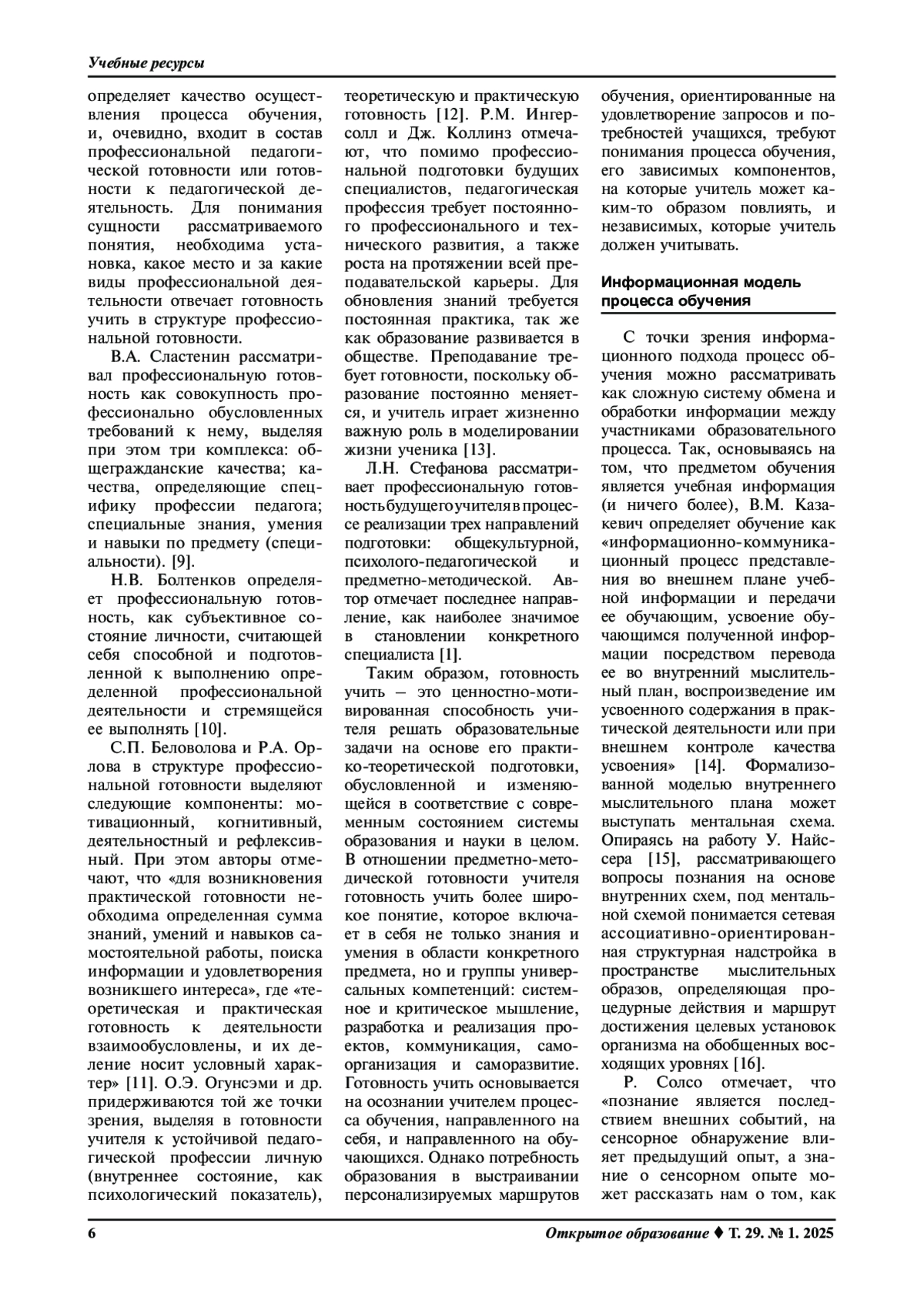 Учебные ресурсы

определяет качество осуществления процесса обучения, и, очевидно, входит в состав профессиональной педагогической готовности или готовности к педагогической деятельность. Для понимания сущности рассматриваемого понятия, необходима установка, какое место и за какие виды профессиональной деятельности отвечает готовность учить в структуре профессиональной готовности.

В.А. Сластенин рассматривал профессиональную готовность как совокупность профессионально обусловленных требований к нему, выделяя при этом три комплекса: общегражданские качества; качества, определяющие специфику профессии педагога; специальные знания, умения и навыки по предмету (специальности). [9].

Н.В. Болтенков определяет профессиональную готовность, как субъективное состояние личности, считающей себя способной и подготовленной к выполнению определенной профессиональной деятельности и стремящейся ее выполнять [10].

С.П. Беловолова и Р.А. Орлова в структуре профессиональной готовности выделяют следующие компоненты: мотивационный, когнитивный, деятельностный и рефлексивный. При этом авторы отмечают, что «для возникновения практической готовности необходима определенная сумма знаний, умений и навыков самостоятельной работы, поиска информации и удовлетворения возникшего интереса», где «теоретическая и практическая готовность к деятельности взаимообусловлены, и их деление носит условный характер» [11]. О.Э. Огунсэми и др. придерживаются той же точки зрения, выделяя в готовности учителя к устойчивой педагогической профессии личную (внутреннее состояние, как психологический показатель), теоретическую и практическую готовность [12]. Р.М. Ингерсолл и Дж. Коллинз отмечают, что помимо профессиональной подготовки будущих специалистов, педагогическая профессия требует постоянного профессионального и технического развития, а также роста на протяжении всей преподавательской карьеры. Для обновления знаний требуется постоянная практика, так же как образование развивается в обществе. Преподавание требует готовности, поскольку образование постоянно меняется, и учитель играет жизненно важную роль в моделировании жизни ученика [13].

Л.Н. Стефанова рассматривает профессиональную готовность будущего учителя в процессе реализации трех направлений подготовки: общекультурной, психолого-педагогической и предметно-методической. Автор отмечает последнее направление, как наиболее значимое в становлении конкретного специалиста [1].

Таким образом, готовность учить – это ценностно-мотивированная способность учителя решать образовательные задачи на основе его практико-теоретической подготовки, обусловленной и изменяющейся в соответствие с современным состоянием системы образования и науки в целом. В отношении предметно-методической готовности учителя готовность учить более широкое понятие, которое включает в себя не только знания и умения в области конкретного предмета, но и группы универсальных компетенций: системное и критическое мышление, разработка и реализация проектов, коммуникация, самоорганизация и саморазвитие. Готовность учить основывается на осознании учителем процесса обучения, направленного на себя, и направленного на обучающихся. Однако потребность образования в выстраивании персонализируемых маршрутов обучения, ориентированные на удовлетворение запросов и потребностей учащихся, требуют понимания процесса обучения, его зависимых компонентов, на которые учитель может каким-то образом повлиять, и независимых, которые учитель должен учитывать.

Информационная модель процесса обучения

С точки зрения информационного подхода процесс обучения можно рассматривать как сложную систему обмена и обработки информации между участниками образовательного процесса. Так, основываясь на том, что предметом обучения является учебная информация (и ничего более), В.М. Казакевич определяет обучение как «информационно-коммуникационный процесс представления во внешнем плане учебной информации и передачи ее обучающим, усвоение обучающимся полученной информации посредством перевода ее во внутренний мыслительный план, воспроизведение им усвоенного содержания в практической деятельности или при внешнем контроле качества усвоения» [14]. Формализованной моделью внутреннего мыслительного плана может выступать ментальная схема. Опираясь на работу У. Найссера [15], рассматривающего вопросы познания на основе внутренних схем, под ментальной схемой понимается сетевая ассоциативно-ориентированная структурная надстройка в пространстве мыслительных образов, определяющая процедурные действия и маршрут достижения целевых установок организма на обобщенных восходящих уровнях [16].

Р. Солсо отмечает, что «познание является последствием внешних событий, на сенсорное обнаружение влияет предыдущий опыт, а знание о сенсорном опыте может рассказать нам о том, как

6

Открытое образование ♦ Т. 29. № 1. 2025